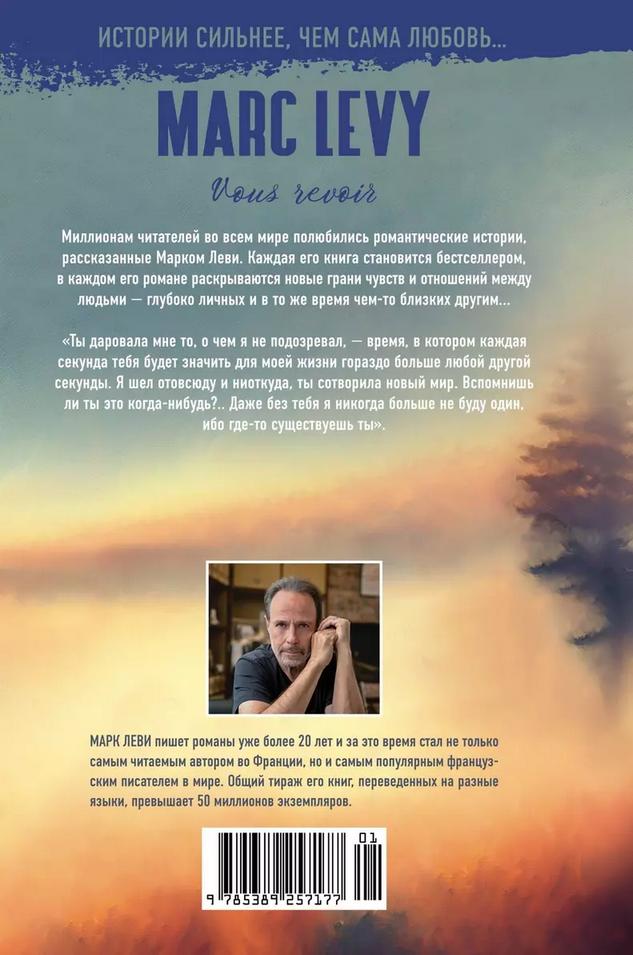 ИСТОРИИ СИЛЬНЕЕ, ЧЕМ САМА ЛЮБОВЬ...

MARC LEVY

Vous revoir

Миллионам читателей во всем мире полюбились романтические истории, рассказанные Марком Леви. Каждая его книга становится бестселлером, в каждом его романе раскрываются новые грани чувств и отношений между людьми — глубоко личных и в то же время чем-то близких другим...

«Ты даровала мне то, о чем я не подозревал, — время, в котором каждая секунда тебя будет значить для моей жизни гораздо больше любой другой секунды. Я шел отовсюду и ниоткуда, ты сотворила новый мир. Вспомнишь ли ты это когда-нибудь?.. Даже без тебя я никогда больше не буду один, ибо где-то существуешь ты».

МАРК ЛЕВИ пишет романы уже более 20 лет и за это время стал не только самым читаемым автором во Франции, но и самым популярным французским писателем в мире. Общий тираж его книг, переведенных на разные языки, превышает 50 миллионов экземпляров.

01

9 785389 257177